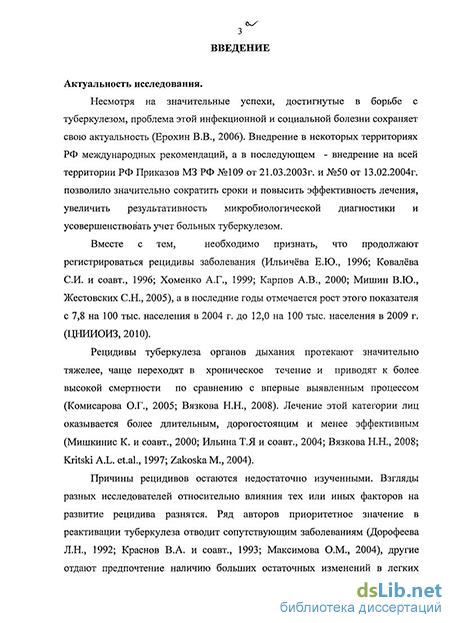 3

ВВЕДЕНИЕ

Актуальность исследования.

Несмотря на значительные успехи, достигнутые в борьбе с туберкулезом, проблема этой инфекционной и социальной болезни сохраняет свою актуальность (Ерохин В.В., 2006). Внедрение в некоторых территориях РФ международных рекомендаций, а в последующем - внедрение на всей территории РФ Приказов МЗ РФ №109 от 21.03.2003г. и №50 от 13.02.2004г. позволило значительно сократить сроки и повысить эффективность лечения, увеличить результативность микробиологической диагностики и усовершенствовать учет больных туберкулезом.

Вместе с тем, необходимо признать, что продолжают регистрироваться рецидивы заболевания (Ильичёва Е.Ю., 1996; Ковалёва С.И. и соавт., 1996; Хоменко А.Г., 1999; Карпов А.В., 2000; Мишин В.Ю., Жестовских С.Н., 2005), а в последние годы отмечается рост этого показателя с 7,8 на 100 тыс. населения в 2004 г. до 12,0 на 100 тыс. населения в 2009 г. (ЦНИИОИЗ, 2010).

Рецидивы туберкулеза органов дыхания протекают значительно тяжелее, чаще переходят в хроническое течение и приводят к более высокой смертности по сравнению с впервые выявленным процессом (Комисарова О.Г., 2005; Вязкова Н.Н., 2008). Лечение этой категории лиц оказывается более длительным, дорогостоящим и менее эффективным (Мишкинис К. и соавт., 2000; Ильина Т.Я и соавт., 2004; Вязкова Н.Н., 2008; Kritski A.L. et.al., 1997; Zakoska M., 2004).

Причины рецидивов остаются недостаточно изученными. Взгляды разных исследователей относительно влияния тех или иных факторов на развитие рецидива разнятся. Ряд авторов приоритетное значение в реактивации туберкулеза отводит сопутствующим заболеваниям (Дорофеева Л.Н., 1992; Краснов В.А. и соавт., 1993; Максимова О.М., 2004), другие отдают предпочтение наличию больших остаточных изменений в легких

dsLib.net
библиотека диссертаций